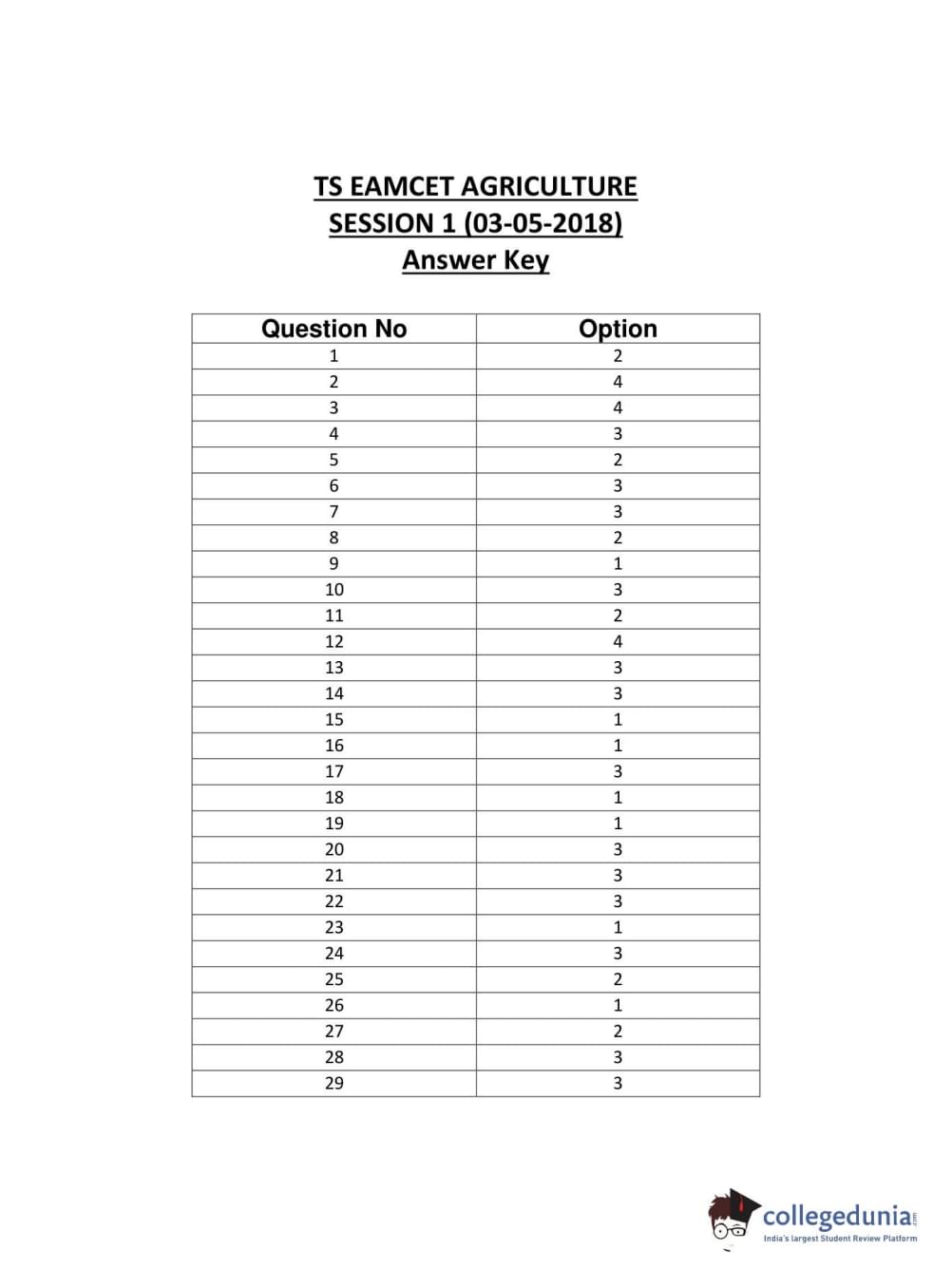 TS EAMCET AGRICULTURE
SESSION 1 (03-05-2018)
Answer Key

| Question No | Option |
|---|---|
| 1 | 2 |
| 2 | 4 |
| 3 | 4 |
| 4 | 3 |
| 5 | 2 |
| 6 | 3 |
| 7 | 3 |
| 8 | 2 |
| 9 | 1 |
| 10 | 3 |
| 11 | 2 |
| 12 | 4 |
| 13 | 3 |
| 14 | 3 |
| 15 | 1 |
| 16 | 1 |
| 17 | 3 |
| 18 | 1 |
| 19 | 1 |
| 20 | 3 |
| 21 | 3 |
| 22 | 3 |
| 23 | 1 |
| 24 | 3 |
| 25 | 2 |
| 26 | 1 |
| 27 | 2 |
| 28 | 3 |
| 29 | 3 |

collegedunia.com
India's largest Student Review Platform